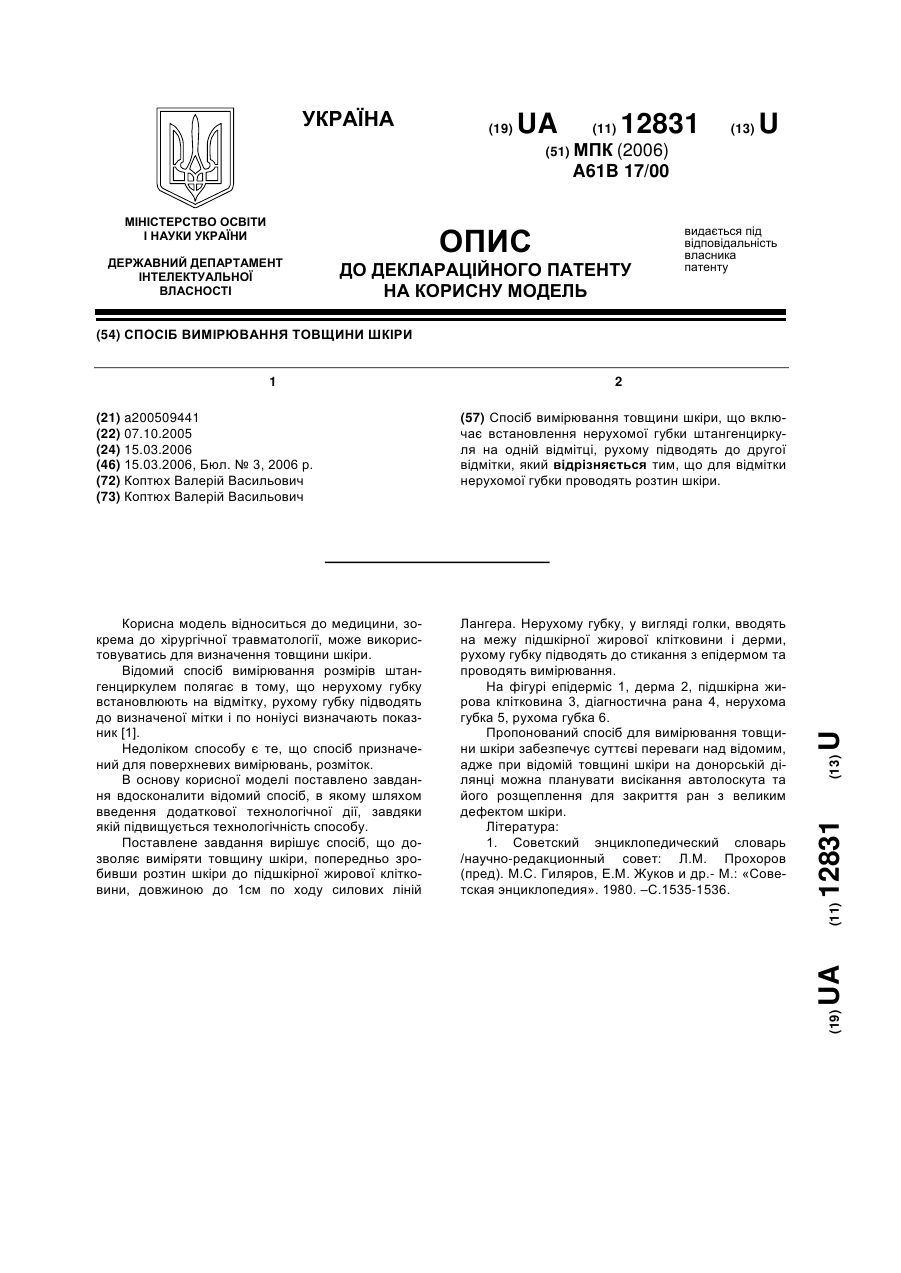 УКРАЇНА

(19) UA (11) 12831 (13) U

(51) МПК (2006)
A61B 17/00

МІНІСТЕРСТВО ОСВІТИ І НАУКИ УКРАЇНИ

ДЕРЖАВНИЙ ДЕПАРТАМЕНТ ІНТЕЛЕКТУАЛЬНОЇ ВЛАСНОСТІ

ОПИС
ДО ДЕКЛАРАЦІЙНОГО ПАТЕНТУ НА КОРИСНУ МОДЕЛЬ

видається під відповідальність власника патенту

(54) СПОСІБ ВИМІРЮВАННЯ ТОВЩИНИ ШКІРИ

1

(21) a200509441
(22) 07.10.2005
(24) 15.03.2006
(46) 15.03.2006, Бюл. № 3, 2006 р.
(72) Коптюх Валерій Васильович
(73) Коптюх Валерій Васильович

2

(57) Спосіб вимірювання товщини шкіри, що включає встановлення нерухомої губки штангенциркуля на одній відмітці, рухому підводять до другої відмітки, який відрізняється тим, що для відмітки нерухомої губки проводять розтин шкіри.

Корисна модель відноситься до медицини, зокрема до хірургічної травматології, може використовуватись для визначення товщини шкіри.

Відомий спосіб вимірювання розмірів штангенциркулем полягає в тому, що нерухому губку встановлюють на відмітку, рухому губку підводять до визначеної мітки і по ноніусі визначають показник [1].

Недоліком способу є те, що спосіб призначений для поверхневих вимірювань, розміток.

В основу корисної моделі поставлено завдання вдосконалити відомий спосіб, в якому шляхом введення додаткової технологічної дії, завдяки якій підвищується технологічність способу.

Поставлене завдання вирішує спосіб, що дозволяє виміряти товщину шкіри, попередньо зробивши розтин шкіри до підшкірної жирової клітковини, довжиною до 1см по ходу силових ліній Лангера. Нерухому губку, у вигляді голки, вводять на межу підшкірної жирової клітковини і дерми, рухому губку підводять до стикання з епідермом та проводять вимірювання.

На фігурі епідерміс 1, дерма 2, підшкірна жирова клітковина 3, діагностична рана 4, нерухома губка 5, рухома губка 6.

Пропонований спосіб для вимірювання товщини шкіри забезпечує суттєві переваги над відомим, адже при відомій товщині шкіри на донорській ділянці можна планувати висікання автолоскута та його розщеплення для закриття ран з великим дефектом шкіри.

Література:

1. Советский энциклопедический словарь /научно-редакционный совет: Л.М. Прохоров (пред). М.С. Гиляров, Е.М. Жуков и др.- М.: «Советская энциклопедия». 1980. –С.1535-1536.

(19) UA (11) 12831 (13) U